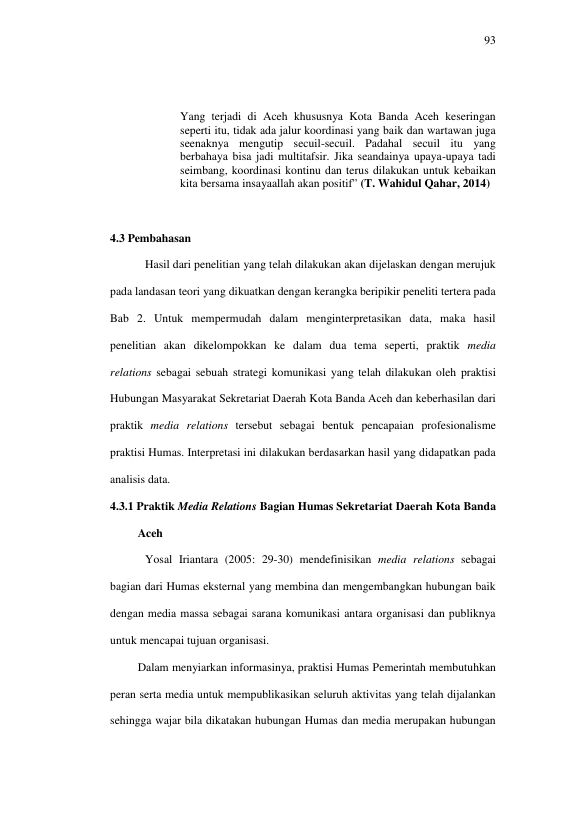 93

Yang terjadi di Aceh khususnya Kota Banda Aceh keseringan seperti itu, tidak ada jalur koordinasi yang baik dan wartawan juga seenaknya mengutip secuil-secuil. Padahal secuil itu yang berbahaya bisa jadi multitafsir. Jika seandainya upaya-upaya tadi seimbang, koordinasi kontinu dan terus dilakukan untuk kebaikan kita bersama insayaallah akan positif" (T. Wahidul Qahar, 2014)

4.3 Pembahasan

Hasil dari penelitian yang telah dilakukan akan dijelaskan dengan merujuk pada landasan teori yang dikuatkan dengan kerangka beripikir peneliti tertera pada Bab 2. Untuk mempermudah dalam menginterpretasikan data, maka hasil penelitian akan dikelompokkan ke dalam dua tema seperti, praktik media relations sebagai sebuah strategi komunikasi yang telah dilakukan oleh praktisi Hubungan Masyarakat Sekretariat Daerah Kota Banda Aceh dan keberhasilan dari praktik media relations tersebut sebagai bentuk pencapaian profesionalisme praktisi Humas. Interpretasi ini dilakukan berdasarkan hasil yang didapatkan pada analisis data.

4.3.1 Praktik Media Relations Bagian Humas Sekretariat Daerah Kota Banda Aceh

Yosal Iriantara (2005: 29-30) mendefinisikan media relations sebagai bagian dari Humas eksternal yang membina dan mengembangkan hubungan baik dengan media massa sebagai sarana komunikasi antara organisasi dan publiknya untuk mencapai tujuan organisasi.

Dalam menyiarkan informasinya, praktisi Humas Pemerintah membutuhkan peran serta media untuk mempublikasikan seluruh aktivitas yang telah dijalankan sehingga wajar bila dikatakan hubungan Humas dan media merupakan hubungan